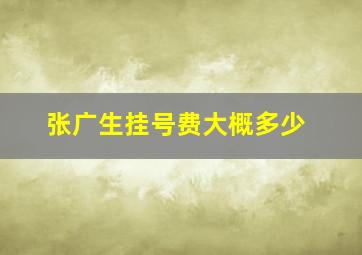 张广生挂号费大概多少